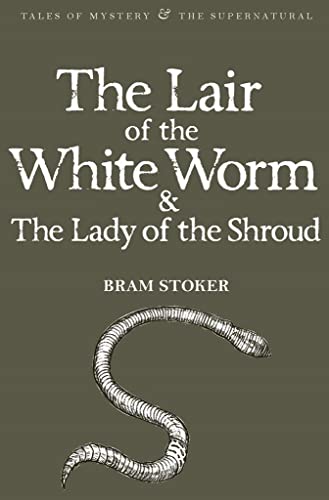 TALES OF MYSTERY & THE SUPERNATURAL

The Lair of the White Worm & The Lady of the Shroud

BRAM STOKER